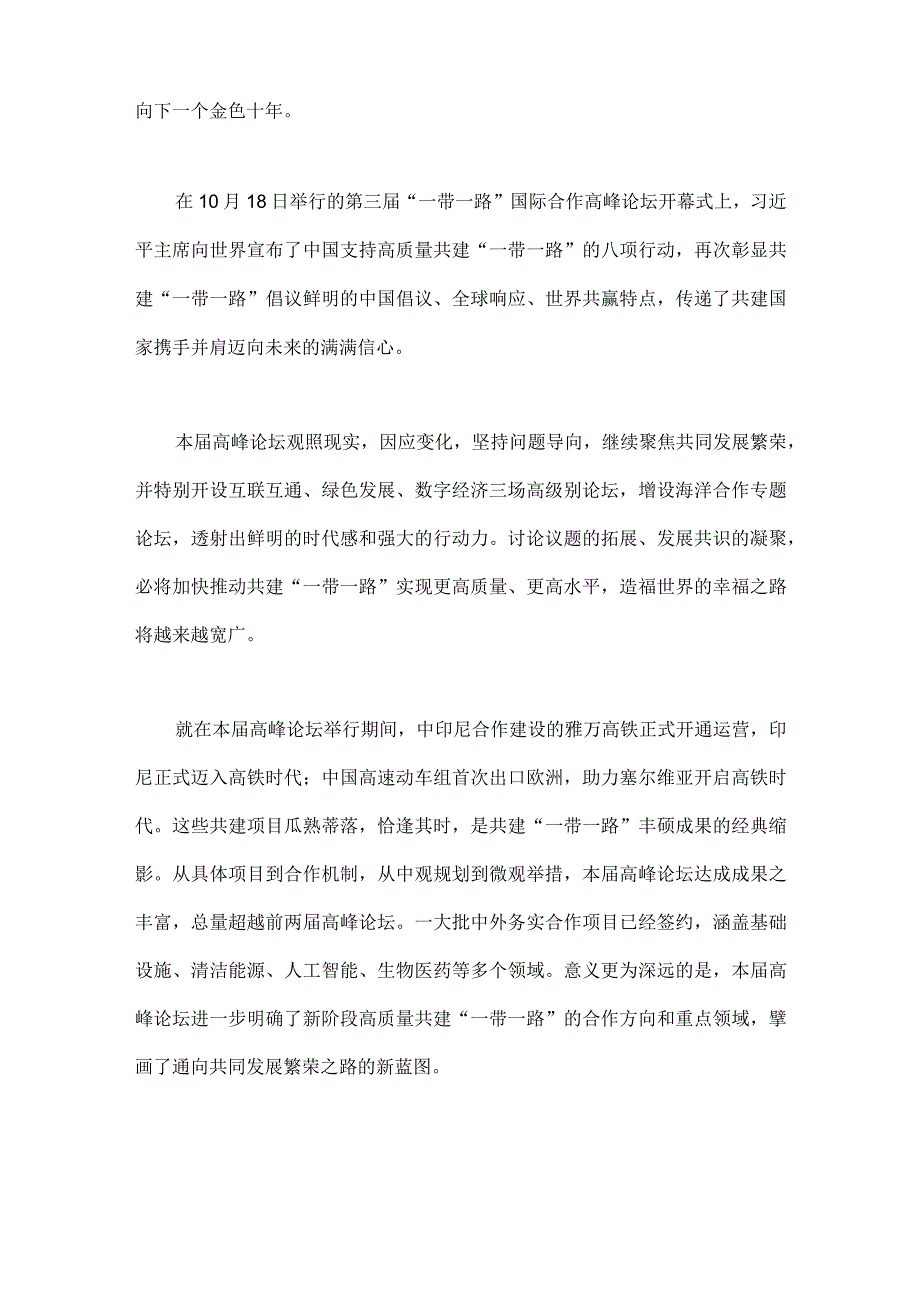 向下一个金色十年。

在10月18日举行的第三届“一带一路”国际合作高峰论坛开幕式上，习近平主席向世界宣布了中国支持高质量共建“一带一路”的八项行动，再次彰显共建“一带一路”倡议鲜明的中国倡议、全球响应、世界共赢特点，传递了共建国家携手并肩迈向未来的满满信心。

本届高峰论坛观照现实，因应变化，坚持问题导向，继续聚焦共同发展繁荣，并特别开设互联互通、绿色发展、数字经济三场高级别论坛，增设海洋合作专题论坛，透射出鲜明的时代感和强大的行动力。讨论议题的拓展、发展共识的凝聚，必将加快推动共建“一带一路”实现更高质量、更高水平，造福世界的幸福之路将越来越宽广。

就在本届高峰论坛举行期间，中印尼合作建设的雅万高铁正式开通运营，印尼正式迈入高铁时代；中国高速动车组首次出口欧洲，助力塞尔维亚开启高铁时代。这些共建项目瓜熟蒂落，恰逢其时，是共建“一带一路”丰硕成果的经典缩影。从具体项目到合作机制，从中观规划到微观举措，本届高峰论坛达成成果之丰富，总量超越前两届高峰论坛。一大批中外务实合作项目已经签约，涵盖基础设施、清洁能源、人工智能、生物医药等多个领域。意义更为深远的是，本届高峰论坛进一步明确了新阶段高质量共建“一带一路”的合作方向和重点领域，擘画了通向共同发展繁荣之路的新蓝图。